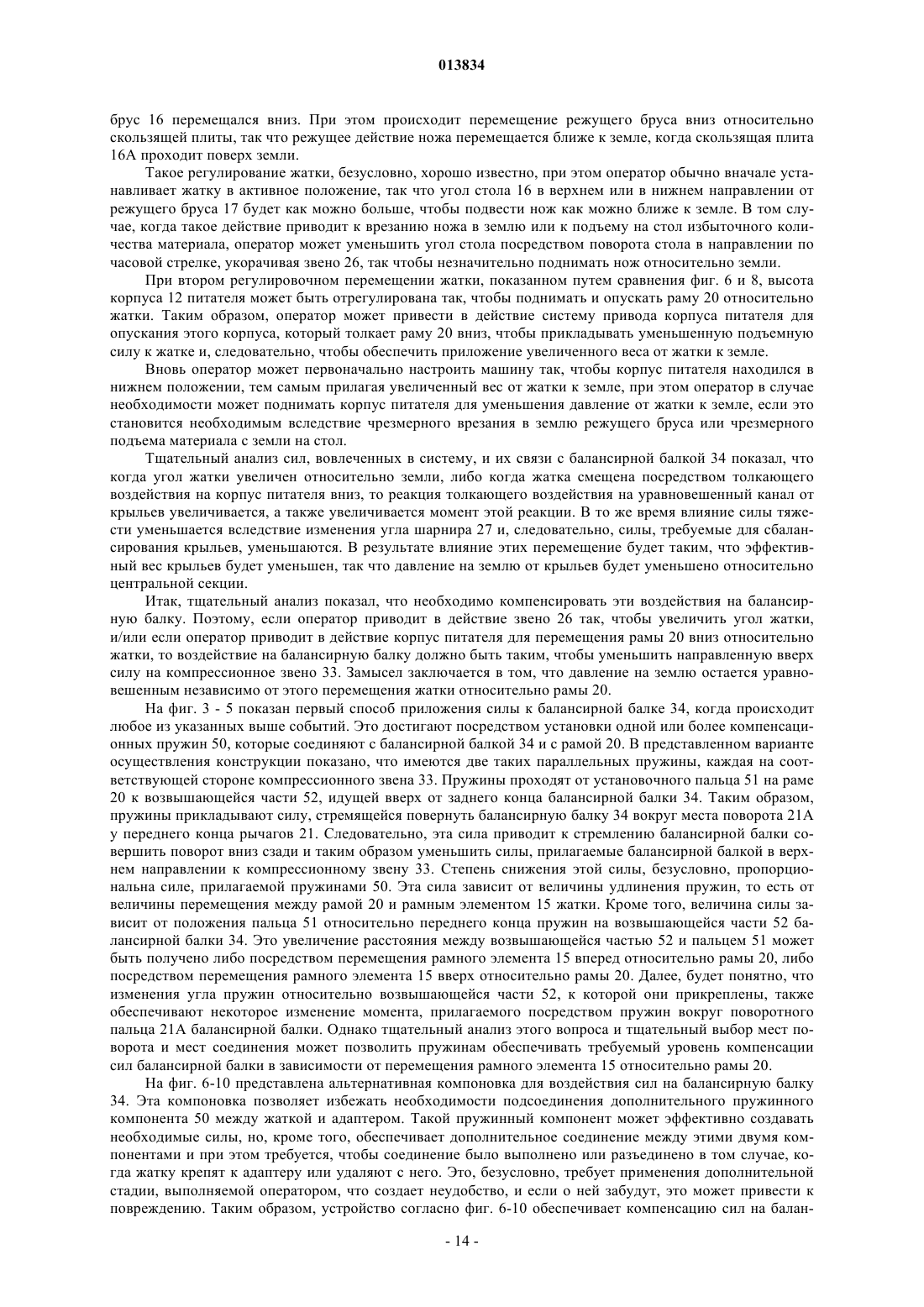 013834

брус 16 перемещался вниз. При этом происходит перемещение режущего бруса вниз относительно скользящей плиты, так что режущее действие ножа перемещается ближе к земле, когда скользящая плита 16А проходит поверх земли.

Такое регулирование жатки, безусловно, хорошо известно, при этом оператор обычно вначале устанавливает жатку в активное положение, так что угол стола 16 в верхнем или в нижнем направлении от режущего бруса 17 будет как можно больше, чтобы подвести нож как можно ближе к земле. В том случае, когда такое действие приводит к врезанию ножа в землю или к подъему на стол избыточного количества материала, оператор может уменьшить угол стола посредством поворота стола в направлении по часовой стрелке, укорачивая звено 26, так чтобы незначительно поднимать нож относительно земли.

При втором регулировочном перемещении жатки, показанном путем сравнения фиг. 6 и 8, высота корпуса 12 питателя может быть отрегулирована так, чтобы поднимать и опускать раму 20 относительно жатки. Таким образом, оператор может привести в действие систему привода корпуса питателя для опускания этого корпуса, который толкает раму 20 вниз, чтобы прикладывать уменьшенную подъемную силу к жатке и, следовательно, чтобы обеспечить приложение увеличенного веса от жатки к земле.

Вновь оператор может первоначально настроить машину так, чтобы корпус питателя находился в нижнем положении, тем самым прилагая увеличенный вес от жатки к земле, при этом оператор в случае необходимости может поднимать корпус питателя для уменьшения давление от жатки к земле, если это становится необходимым вследствие чрезмерного врезания в землю режущего бруса или чрезмерного подъема материала с земли на стол.

Тщательный анализ сил, вовлеченных в систему, и их связи с балансирной балкой 34 показал, что когда угол жатки увеличен относительно земли, либо когда жатка смещена посредством толкающего воздействия на корпус питателя вниз, то реакция толкающего воздействия на уравновешенный канал от крыльев увеличивается, а также увеличивается момент этой реакции. В то же время влияние силы тяжести уменьшается вследствие изменения угла шарнира 27 и, следовательно, силы, требуемые для сбалансирования крыльев, уменьшаются. В результате влияние этих перемещение будет таким, что эффективный вес крыльев будет уменьшен, так что давление на землю от крыльев будет уменьшено относительно центральной секции.

Итак, тщательный анализ показал, что необходимо компенсировать эти воздействия на балансирную балку. Поэтому, если оператор приводит в действие звено 26 так, чтобы увеличить угол жатки, и/или если оператор приводит в действие корпус питателя для перемещения рамы 20 вниз относительно жатки, то воздействие на балансирную балку должно быть таким, чтобы уменьшить направленную вверх силу на компрессионное звено 33. Замысел заключается в том, что давление на землю остается уравновешенным независимо от этого перемещения жатки относительно рамы 20.

На фиг. 3 - 5 показан первый способ приложения силы к балансирной балке 34, когда происходит любое из указанных выше событий. Это достигают посредством установки одной или более компенсационных пружин 50, которые соединяют с балансирной балкой 34 и с рамой 20. В представленном варианте осуществления конструкции показано, что имеются две таких параллельных пружины, каждая на соответствующей стороне компрессионного звена 33. Пружины проходят от установочного пальца 51 на раме 20 к возвышающейся части 52, идущей вверх от заднего конца балансирной балки 34. Таким образом, пружины прикладывают силу, стремящейся повернуть балансирную балку 34 вокруг места поворота 21А у переднего конца рычагов 21. Следовательно, эта сила приводит к стремлению балансирной балки совершить поворот вниз сзади и таким образом уменьшить силы, прилагаемые балансирной балкой в верхнем направлении к компрессионному звену 33. Степень снижения этой силы, безусловно, пропорциональна силе, прилагаемой пружинами 50. Эта сила зависит от величины удлинения пружин, то есть от величины перемещения между рамой 20 и рамным элементом 15 жатки. Кроме того, величина силы зависит от положения пальца 51 относительно переднего конца пружин на возвышающейся части 52 балансирной балки 34. Это увеличение расстояния между возвышающейся частью 52 и пальцем 51 может быть получено либо посредством перемещения рамного элемента 15 вперед относительно рамы 20, либо посредством перемещения рамного элемента 15 вверх относительно рамы 20. Далее, будет понятно, что изменения угла пружин относительно возвышающейся части 52, к которой они прикреплены, также обеспечивают некоторое изменение момента, прилагаемого посредством пружин вокруг поворотного пальца 21А балансирной балки. Однако тщательный анализ этого вопроса и тщательный выбор мест поворота и мест соединения может позволить пружинам обеспечивать требуемый уровень компенсации сил балансирной балки в зависимости от перемещения рамного элемента 15 относительно рамы 20.

На фиг. 6-10 представлена альтернативная компоновка для воздействия сил на балансирную балку 34. Эта компоновка позволяет избежать необходимости подсоединения дополнительного пружинного компонента 50 между жаткой и адаптером. Такой пружинный компонент может эффективно создавать необходимые силы, но, кроме того, обеспечивает дополнительное соединение между этими двумя компонентами и при этом требуется, чтобы соединение было выполнено или разъединено в том случае, когда жатку крепят к адаптеру или удаляют с него. Это, безусловно, требует применения дополнительной стадии, выполняемой оператором, что создает неудобство, и если о ней забудут, это может привести к повреждению. Таким образом, устройство согласно фиг. 6-10 обеспечивает компенсацию сил на балан-

- 14 -